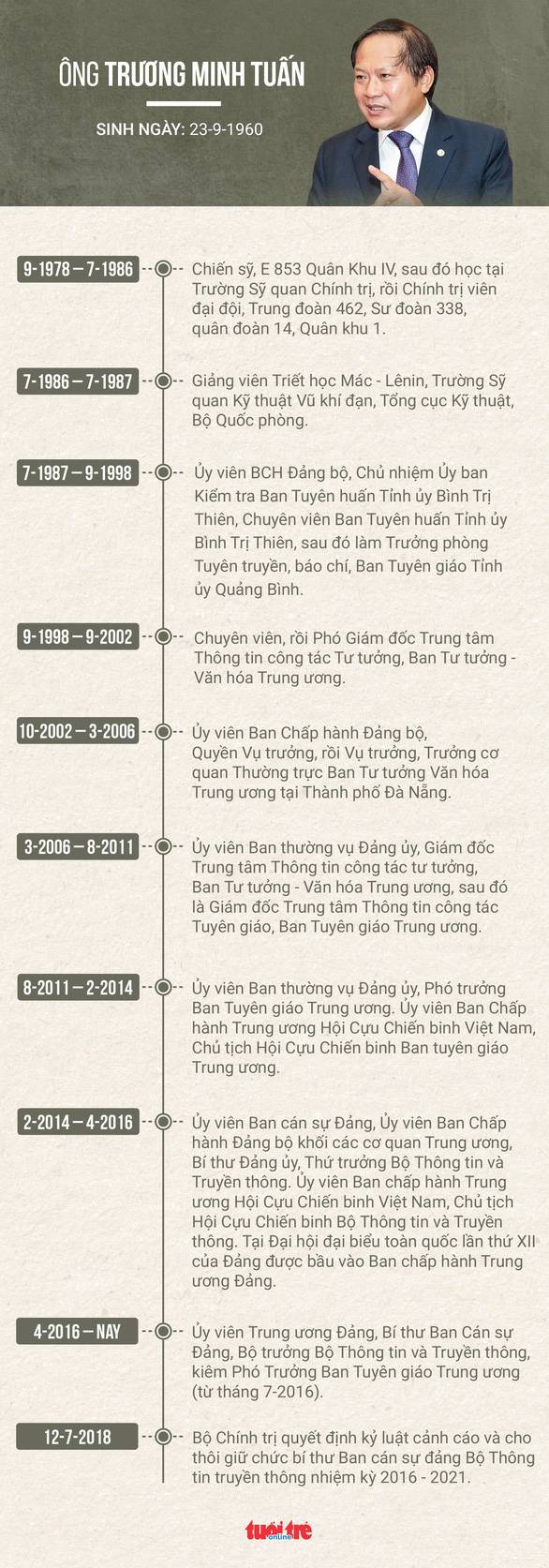 ÔNG TRƯƠNG MINH TUẤN

SINH NGÀY: 23-9-1960

9-1978 – 7-1986

Chiến sỹ, E 853 Quân Khu IV, sau đó học tại Trường Sỹ quan Chính trị, rồi Chính trị viên đại đội, Trung đoàn 462, Sư đoàn 338, quân đoàn 14, Quân khu 1.

7-1986 – 7-1987

Giảng viên Triết học Mác - Lênin, Trường Sỹ quan Kỹ thuật Vũ khí đạn, Tổng cục Kỹ thuật, Bộ Quốc phòng.

7-1987 – 9-1998

Ủy viên BCH Đảng bộ, Chủ nhiệm Ủy ban Kiểm tra Ban Tuyên huấn Tỉnh ủy Bình Trị Thiên, Chuyên viên Ban Tuyên huấn Tỉnh ủy Bình Trị Thiên, sau đó làm Trưởng phòng Tuyên truyền, báo chí, Ban Tuyên giáo Tỉnh ủy Quảng Bình.

9-1998 – 9-2002

Chuyên viên, rồi Phó Giám đốc Trung tâm Thông tin công tác Tư tưởng, Ban Tư tưởng - Văn hóa Trung ương.

10-2002 – 3-2006

Ủy viên Ban Chấp hành Đảng bộ, Quyền Vụ trưởng, rồi Vụ trưởng, Trưởng cơ quan Thường trực Ban Tư tưởng Văn hóa Trung ương tại Thành phố Đà Nẵng.

3-2006 – 8-2011

Ủy viên Ban thường vụ Đảng ủy, Giám đốc Trung tâm Thông tin công tác tư tưởng, Ban Tư tưởng - Văn hóa Trung ương, sau đó là Giám đốc Trung tâm Thông tin công tác Tuyên giáo, Ban Tuyên giáo Trung ương.

8-2011 – 2-2014

Ủy viên Ban thường vụ Đảng ủy, Phó trưởng Ban Tuyên giáo Trung ương. Ủy viên Ban Chấp hành Trung ương Hội Cựu Chiến binh Việt Nam, Chủ tịch Hội Cựu Chiến binh Ban tuyên giáo Trung ương.

2-2014 – 4-2016

Ủy viên Ban cán sự Đảng, Ủy viên Ban Chấp hành Đảng bộ khối các cơ quan Trung ương, Bí thư Đảng ủy, Thứ trưởng Bộ Thông tin và Truyền thông. Ủy viên Ban chấp hành Trung ương Hội Cựu Chiến binh Việt Nam, Chủ tịch Hội Cựu Chiến binh Bộ Thông tin và Truyền thông. Tại Đại hội đại biểu toàn quốc lần thứ XII của Đảng được bầu vào Ban chấp hành Trung ương Đảng.

4-2016 – NAY

Ủy viên Trung ương Đảng, Bí thư Ban Cán sự Đảng, Bộ trưởng Bộ Thông tin và Truyền thông, kiêm Phó Trưởng Ban Tuyên giáo Trung ương (từ tháng 7-2016).

12-7-2018

Bộ Chính trị quyết định kỷ luật cảnh cáo và cho thôi giữ chức bí thư Ban cán sự đảng Bộ Thông tin truyền thông nhiệm kỳ 2016 - 2021.

tuổi trẻ online